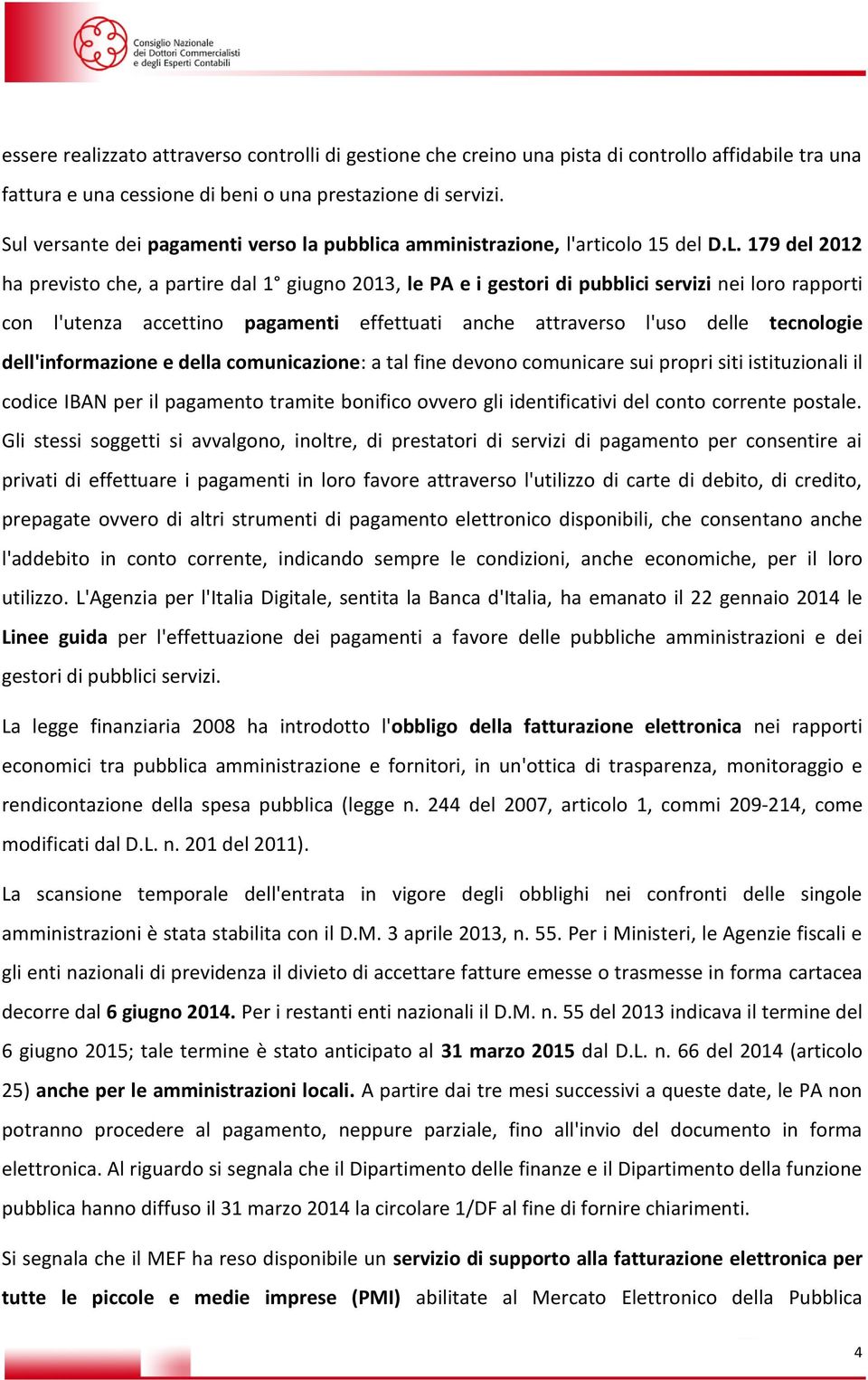 Consiglio Nazionale dei Dottori Commercialisti e degli Esperti Contabili

essere realizzato attraverso controlli di gestione che creino una pista di controllo affidabile tra una fattura e una cessione di beni o una prestazione di servizi.

Sul versante dei pagamenti verso la pubblica amministrazione, l'articolo 15 del D.L. 179 del 2012 ha previsto che, a partire dal 1° giugno 2013, le PA e i gestori di pubblici servizi nei loro rapporti con l'utenza accettino pagamenti effettuati anche attraverso l'uso delle tecnologie dell'informazione e della comunicazione: a tal fine devono comunicare sui propri siti istituzionali il codice IBAN per il pagamento tramite bonifico ovvero gli identificativi del conto corrente postale. Gli stessi soggetti si avvalgono, inoltre, di prestatori di servizi di pagamento per consentire ai privati di effettuare i pagamenti in loro favore attraverso l'utilizzo di carte di debito, di credito, prepagate ovvero di altri strumenti di pagamento elettronico disponibili, che consentano anche l'addebito in conto corrente, indicando sempre le condizioni, anche economiche, per il loro utilizzo. L'Agenzia per l'Italia Digitale, sentita la Banca d'Italia, ha emanato il 22 gennaio 2014 le Linee guida per l'effettuazione dei pagamenti a favore delle pubbliche amministrazioni e dei gestori di pubblici servizi.

La legge finanziaria 2008 ha introdotto l'obbligo della fatturazione elettronica nei rapporti economici tra pubblica amministrazione e fornitori, in un'ottica di trasparenza, monitoraggio e rendicontazione della spesa pubblica (legge n. 244 del 2007, articolo 1, commi 209-214, come modificati dal D.L. n. 201 del 2011).

La scansione temporale dell'entrata in vigore degli obblighi nei confronti delle singole amministrazioni è stata stabilita con il D.M. 3 aprile 2013, n. 55. Per i Ministeri, le Agenzie fiscali e gli enti nazionali di previdenza il divieto di accettare fatture emesse o trasmesse in forma cartacea decorre dal 6 giugno 2014. Per i restanti enti nazionali il D.M. n. 55 del 2013 indicava il termine del 6 giugno 2015; tale termine è stato anticipato al 31 marzo 2015 dal D.L. n. 66 del 2014 (articolo 25) anche per le amministrazioni locali. A partire dai tre mesi successivi a queste date, le PA non potranno procedere al pagamento, neppure parziale, fino all'invio del documento in forma elettronica. Al riguardo si segnala che il Dipartimento delle finanze e il Dipartimento della funzione pubblica hanno diffuso il 31 marzo 2014 la circolare 1/DF al fine di fornire chiarimenti.

Si segnala che il MEF ha reso disponibile un servizio di supporto alla fatturazione elettronica per tutte le piccole e medie imprese (PMI) abilitate al Mercato Elettronico della Pubblica

4